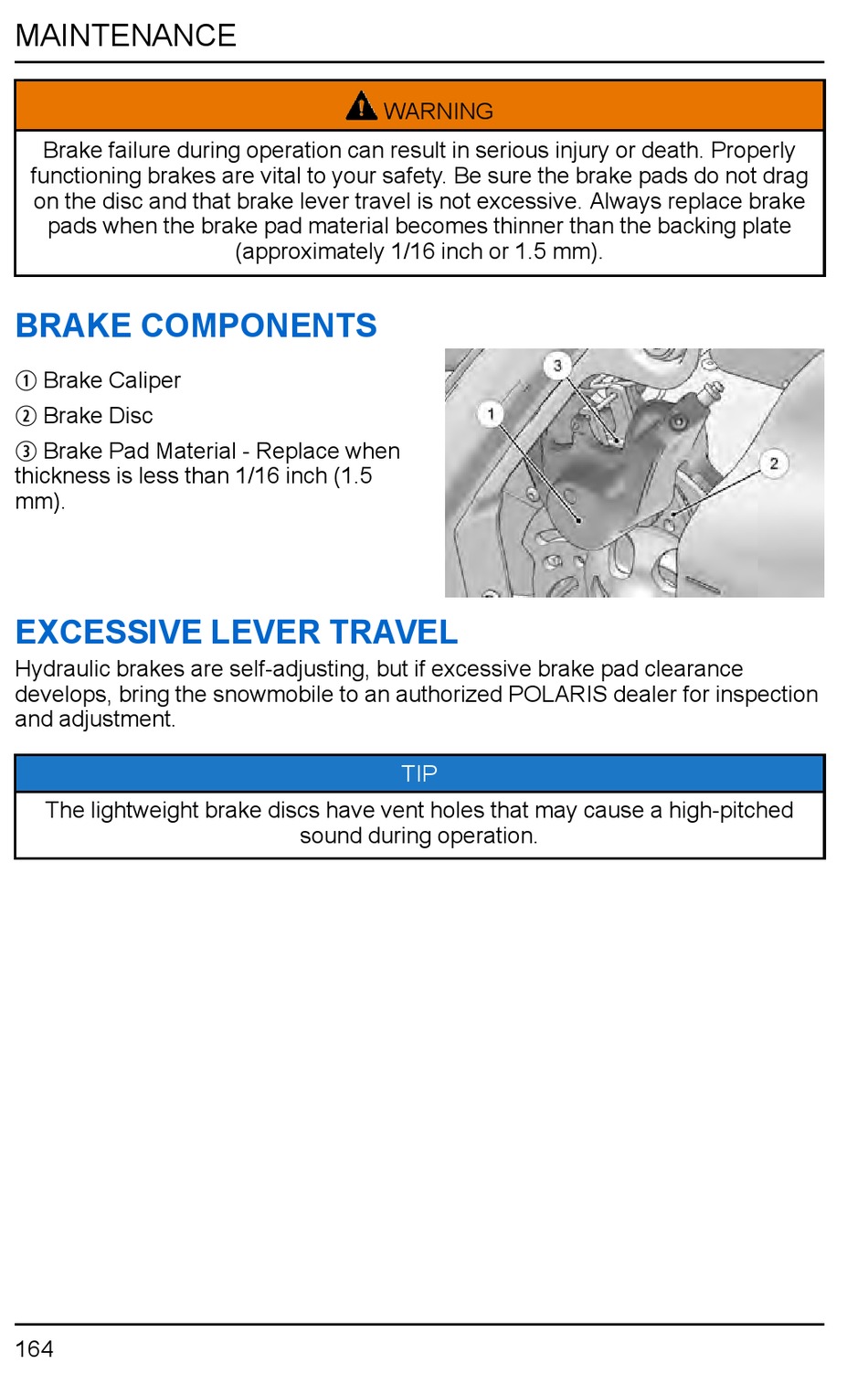 MAINTENANCE

WARNING

Brake failure during operation can result in serious injury or death. Properly functioning brakes are vital to your safety. Be sure the brake pads do not drag on the disc and that brake lever travel is not excessive. Always replace brake pads when the brake pad material becomes thinner than the backing plate (approximately 1/16 inch or 1.5 mm).

BRAKE COMPONENTS

① Brake Caliper

② Brake Disc

③ Brake Pad Material - Replace when thickness is less than 1/16 inch (1.5 mm).

3
1
2

EXCESSIVE LEVER TRAVEL

Hydraulic brakes are self-adjusting, but if excessive brake pad clearance develops, bring the snowmobile to an authorized POLARIS dealer for inspection and adjustment.

TIP

The lightweight brake discs have vent holes that may cause a high-pitched sound during operation.

164